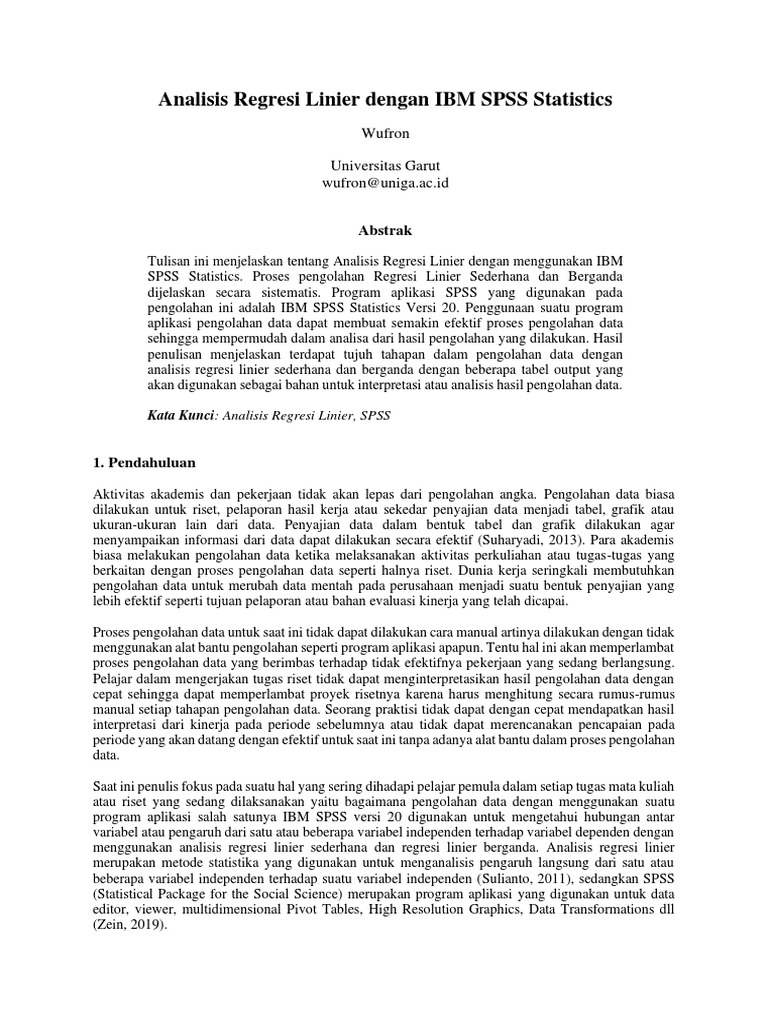 Analisis Regresi Linier dengan IBM SPSS Statistics

Wufron

Universitas Garut
wufron@uniga.ac.id

Abstrak

Tulisan ini menjelaskan tentang Analisis Regresi Linier dengan menggunakan IBM SPSS Statistics. Proses pengolahan Regresi Linier Sederhana dan Berganda dijelaskan secara sistematis. Program aplikasi SPSS yang digunakan pada pengolahan ini adalah IBM SPSS Statistics Versi 20. Penggunaan suatu program aplikasi pengolahan data dapat membuat semakin efektif proses pengolahan data sehingga mempermudah dalam analisa dari hasil pengolahan yang dilakukan. Hasil penulisan menjelaskan terdapat tujuh tahapan dalam pengolahan data dengan analisis regresi linier sederhana dan berganda dengan beberapa tabel output yang akan digunakan sebagai bahan untuk interpretasi atau analisis hasil pengolahan data.

Kata Kunci: Analisis Regresi Linier, SPSS

1. Pendahuluan

Aktivitas akademis dan pekerjaan tidak akan lepas dari pengolahan angka. Pengolahan data biasa dilakukan untuk riset, pelaporan hasil kerja atau sekedar penyajian data menjadi tabel, grafik atau ukuran-ukuran lain dari data. Penyajian data dalam bentuk tabel dan grafik dilakukan agar menyampaikan informasi dari data dapat dilakukan secara efektif (Suharyadi, 2013). Para akademis biasa melakukan pengolahan data ketika melaksanakan aktivitas perkuliahan atau tugas-tugas yang berkaitan dengan proses pengolahan data seperti halnya riset. Dunia kerja seringkali membutuhkan pengolahan data untuk merubah data mentah pada perusahaan menjadi suatu bentuk penyajian yang lebih efektif seperti tujuan pelaporan atau bahan evaluasi kinerja yang telah dicapai.

Proses pengolahan data untuk saat ini tidak dapat dilakukan cara manual artinya dilakukan dengan tidak menggunakan alat bantu pengolahan seperti program aplikasi apapun. Tentu hal ini akan memperlambat proses pengolahan data yang berimbas terhadap tidak efektifnya pekerjaan yang sedang berlangsung. Pelajar dalam mengerjakan tugas riset tidak dapat menginterpretasikan hasil pengolahan data dengan cepat sehingga dapat memperlambat proyek risetnya karena harus menghitung secara rumus-rumus manual setiap tahapan pengolahan data. Seorang praktisi tidak dapat dengan cepat mendapatkan hasil interpretasi dari kinerja pada periode sebelumnya atau tidak dapat merencanakan pencapaian pada periode yang akan datang dengan efektif untuk saat ini tanpa adanya alat bantu dalam proses pengolahan data.

Saat ini penulis fokus pada suatu hal yang sering dihadapi pelajar pemula dalam setiap tugas mata kuliah atau riset yang sedang dilaksanakan yaitu bagaimana pengolahan data dengan menggunakan suatu program aplikasi salah satunya IBM SPSS versi 20 digunakan untuk mengetahui hubungan antar variabel atau pengaruh dari satu atau beberapa variabel independen terhadap variabel dependen dengan menggunakan analisis regresi linier sederhana dan regresi linier berganda. Analisis regresi linier merupakan metode statistika yang digunakan untuk menganalisis pengaruh langsung dari satu atau beberapa variabel independen terhadap suatu variabel independen (Sulianto, 2011), sedangkan SPSS (Statistical Package for the Social Science) merupakan program aplikasi yang digunakan untuk data editor, viewer, multidimensional Pivot Tables, High Resolution Graphics, Data Transformations dll (Zein, 2019).